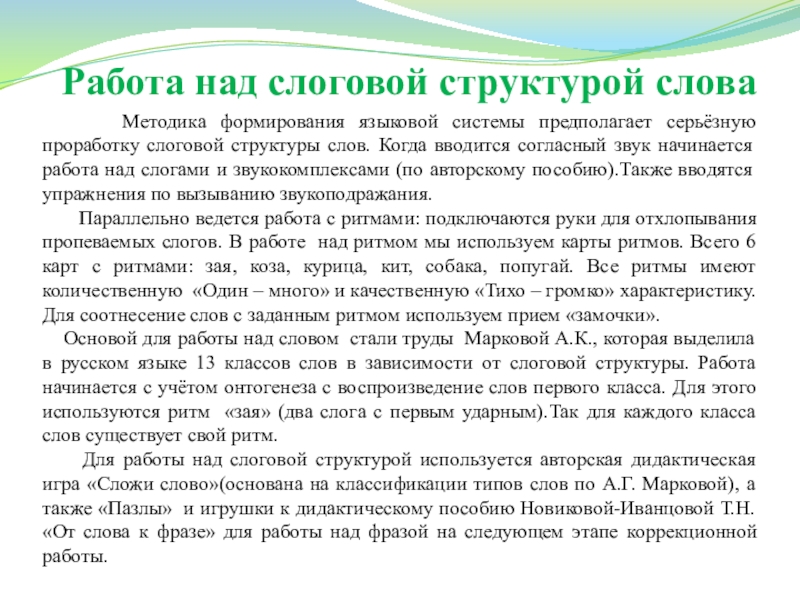 Работа над слоговой структурой слова

Методика формирования языковой системы предполагает серьёзную проработку слоговой структуры слов. Когда вводится согласный звук начинается работа над слогами и звукокомплексами (по авторскому пособию).Также вводятся упражнения по вызыванию звукоподражания.

Параллельно ведется работа с ритмами: подключаются руки для отхлопывания пропеваемых слогов. В работе над ритмом мы используем карты ритмов. Всего 6 карт с ритмами: зая, коза, курица, кит, собака, попугай. Все ритмы имеют количественную «Один – много» и качественную «Тихо – громко» характеристику. Для соотнесение слов с заданным ритмом используем прием «замочки».

Основой для работы над словом стали труды Марковой А.К., которая выделила в русском языке 13 классов слов в зависимости от слоговой структуры. Работа начинается с учётом онтогенеза с воспроизведение слов первого класса. Для этого используются ритм «зая» (два слога с первым ударным).Так для каждого класса слов существует свой ритм.

Для работы над слоговой структурой используется авторская дидактическая игра «Сложи слово»(основана на классификации типов слов по А.Г. Марковой), а также «Пазлы» и игрушки к дидактическому пособию Новиковой-Иванцовой Т.Н. «От слова к фразе» для работы над фразой на следующем этапе коррекционной работы.